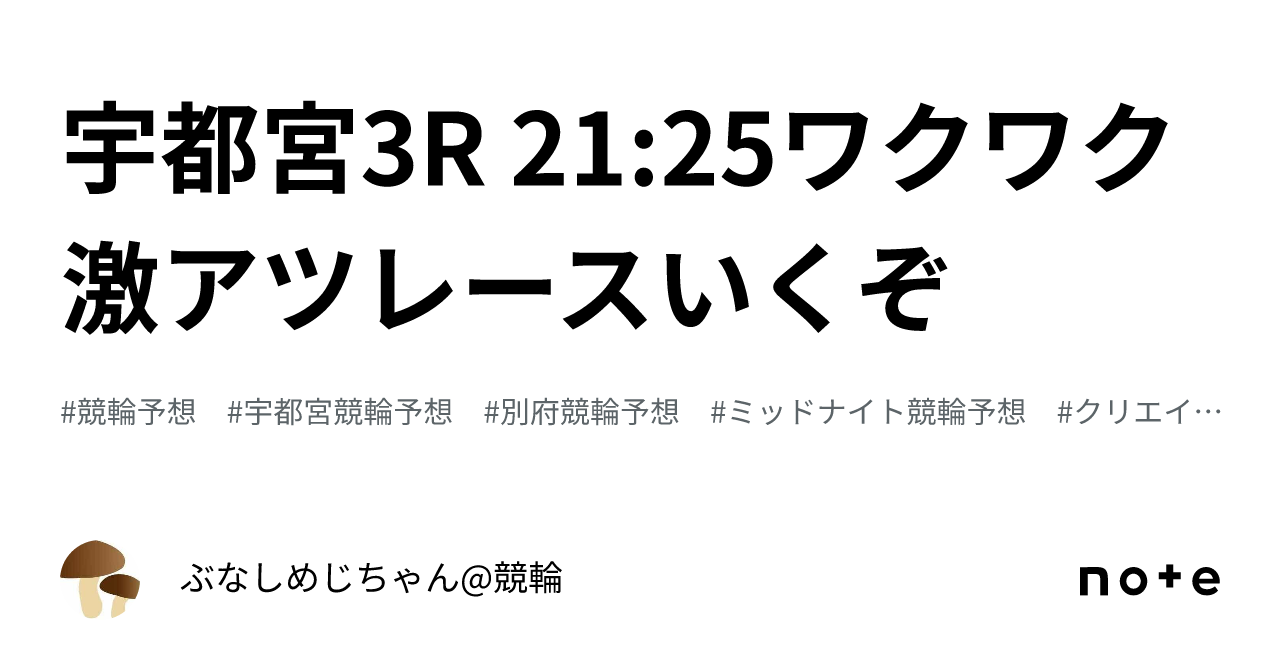 宇都宮3R 21:25ワクワク激アツレースいくぞ

#競輪予想　#宇都宮競輪予想　#別府競輪予想　#ミッドナイト競輪予想　#クリエイ…

ぶなしめじちゃん@競輪

note